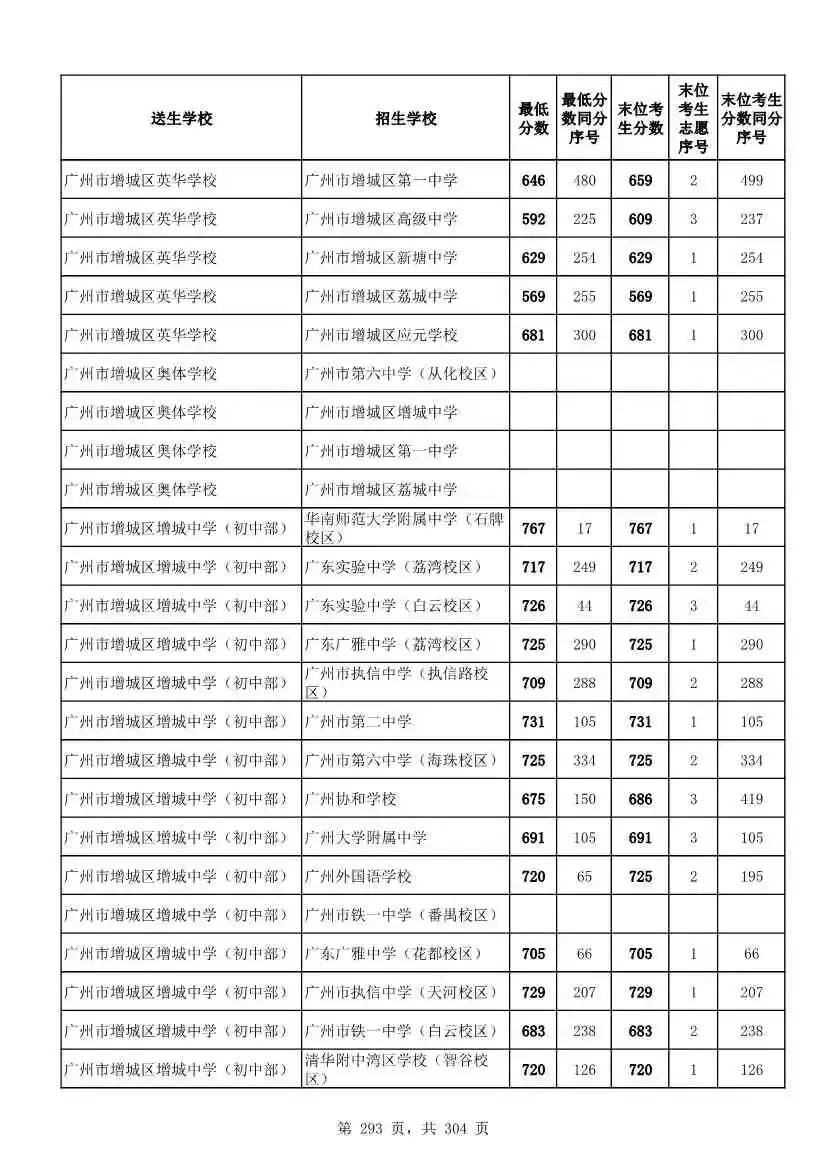 | 送生学校 | 招生学校 | 最低分数 | 最低分数同分序号 | 末位考生分数 | 末位考生志愿序号 | 末位考生分数同分序号 |
|---|---|---|---|---|---|---|
| 广州市增城区英华学校 | 广州市增城区第一中学 | 646 | 480 | 659 | 2 | 499 |
| 广州市增城区英华学校 | 广州市增城区高级中学 | 592 | 225 | 609 | 3 | 237 |
| 广州市增城区英华学校 | 广州市增城区新塘中学 | 629 | 254 | 629 | 1 | 254 |
| 广州市增城区英华学校 | 广州市增城区荔城中学 | 569 | 255 | 569 | 1 | 255 |
| 广州市增城区英华学校 | 广州市增城区应元学校 | 681 | 300 | 681 | 1 | 300 |
| 广州市增城区奥体学校 | 广州市第六中学（从化校区） | | | | | |
| 广州市增城区奥体学校 | 广州市增城区增城中学 | | | | | |
| 广州市增城区奥体学校 | 广州市增城区第一中学 | | | | | |
| 广州市增城区奥体学校 | 广州市增城区荔城中学 | | | | | |
| 广州市增城区增城中学（初中部） | 华南师范大学附属中学（石牌校区） | 767 | 17 | 767 | 1 | 17 |
| 广州市增城区增城中学（初中部） | 广东实验中学（荔湾校区） | 717 | 249 | 717 | 2 | 249 |
| 广州市增城区增城中学（初中部） | 广东实验中学（白云校区） | 726 | 44 | 726 | 3 | 44 |
| 广州市增城区增城中学（初中部） | 广东广雅中学（荔湾校区） | 725 | 290 | 725 | 1 | 290 |
| 广州市增城区增城中学（初中部） | 广州市执信中学（执信路校区） | 709 | 288 | 709 | 2 | 288 |
| 广州市增城区增城中学（初中部） | 广州市第二中学 | 731 | 105 | 731 | 1 | 105 |
| 广州市增城区增城中学（初中部） | 广州市第六中学（海珠校区） | 725 | 334 | 725 | 2 | 334 |
| 广州市增城区增城中学（初中部） | 广州协和学校 | 675 | 150 | 686 | 3 | 419 |
| 广州市增城区增城中学（初中部） | 广州大学附属中学 | 691 | 105 | 691 | 3 | 105 |
| 广州市增城区增城中学（初中部） | 广州外国语学校 | 720 | 65 | 725 | 2 | 195 |
| 广州市增城区增城中学（初中部） | 广州市铁一中学（番禺校区） | | | | | |
| 广州市增城区增城中学（初中部） | 广东广雅中学（花都校区） | 705 | 66 | 705 | 1 | 66 |
| 广州市增城区增城中学（初中部） | 广州市执信中学（天河校区） | 729 | 207 | 729 | 1 | 207 |
| 广州市增城区增城中学（初中部） | 广州市铁一中学（白云校区） | 683 | 238 | 683 | 2 | 238 |
| 广州市增城区增城中学（初中部） | 清华附中湾区学校（智谷校区） | 720 | 126 | 720 | 1 | 126 |

第 293 页，共 304 页